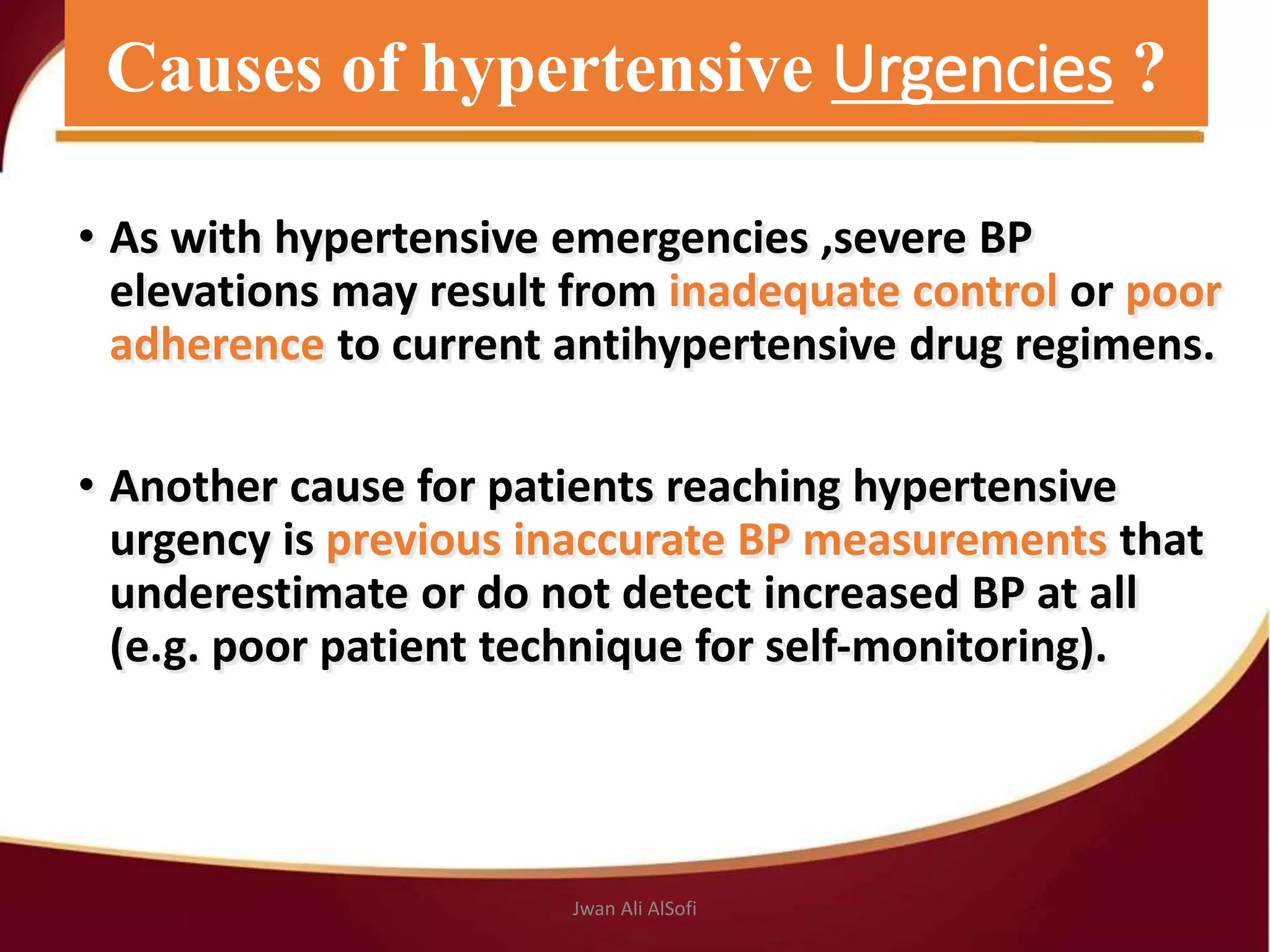 Causes of hypertensive Urgencies ?

• As with hypertensive emergencies ,severe BP elevations may result from inadequate control or poor adherence to current antihypertensive drug regimens.

• Another cause for patients reaching hypertensive urgency is previous inaccurate BP measurements that underestimate or do not detect increased BP at all (e.g. poor patient technique for self-monitoring).

Jwan Ali AlSofi